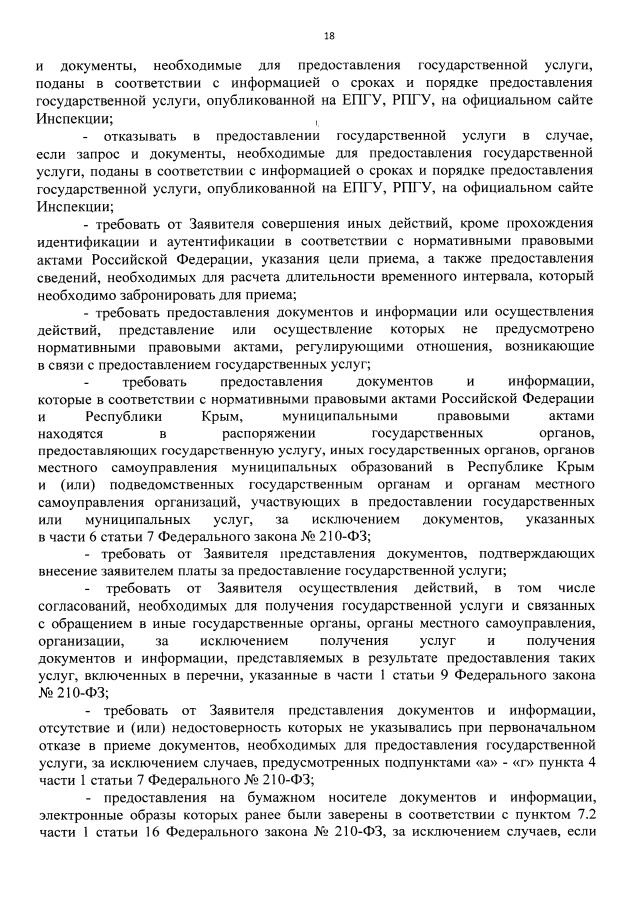 18

и документы, необходимые для предоставления государственной услуги, поданы в соответствии с информацией о сроках и порядке предоставления государственной услуги, опубликованной на ЕПГУ, РПГУ, на официальном сайте Инспекции;

- отказывать в предоставлении государственной услуги в случае, если запрос и документы, необходимые для предоставления государственной услуги, поданы в соответствии с информацией о сроках и порядке предоставления государственной услуги, опубликованной на ЕПГУ, РПГУ, на официальном сайте Инспекции;

- требовать от Заявителя совершения иных действий, кроме прохождения идентификации и аутентификации в соответствии с нормативными правовыми актами Российской Федерации, указания цели приема, а также предоставления сведений, необходимых для расчета длительности временного интервала, который необходимо забронировать для приема;

- требовать предоставления документов и информации или осуществления действий, представление или осуществление которых не предусмотрено нормативными правовыми актами, регулирующими отношения, возникающие в связи с предоставлением государственных услуг;

- требовать предоставления документов и информации, которые в соответствии с нормативными правовыми актами Российской Федерации и Республики Крым, муниципальными правовыми актами находятся в распоряжении государственных органов, предоставляющих государственную услугу, иных государственных органов, органов местного самоуправления муниципальных образований в Республике Крым и (или) подведомственных государственным органам и органам местного самоуправления организаций, участвующих в предоставлении государственных или муниципальных услуг, за исключением документов, указанных в части 6 статьи 7 Федерального закона № 210-ФЗ;

- требовать от Заявителя представления документов, подтверждающих внесение заявителем платы за предоставление государственной услуги;

- требовать от Заявителя осуществления действий, в том числе согласований, необходимых для получения государственной услуги и связанных с обращением в иные государственные органы, органы местного самоуправления, организации, за исключением получения услуг и получения документов и информации, представляемых в результате предоставления таких услуг, включенных в перечни, указанные в части 1 статьи 9 Федерального закона № 210-ФЗ;

- требовать от Заявителя представления документов и информации, отсутствие и (или) недостоверность которых не указывались при первоначальном отказе в приеме документов, необходимых для предоставления государственной услуги, за исключением случаев, предусмотренных подпунктами «а» - «г» пункта 4 части 1 статьи 7 Федерального № 210-ФЗ;

- предоставления на бумажном носителе документов и информации, электронные образы которых ранее были заверены в соответствии с пунктом 7.2 части 1 статьи 16 Федерального закона № 210-ФЗ, за исключением случаев, если